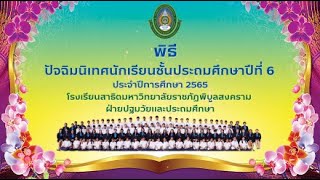 พิธี
ปัจฉิมนิเทศนักเรียนชั้นประถมศึกษาปีที่ 6
ประจำปีการศึกษา 2565
โรงเรียนสาธิตมหาวิทยาลัยราชภัฏพิบูลสงคราม
ฝ่ายปฐมวัยและประถมศึกษา